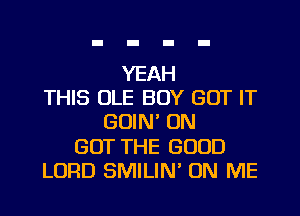 - - - -

YEAH
THIS OLE BOY GOT IT
GOIN' ON
GOT THE GOOD
LORD SMILIN' ON ME